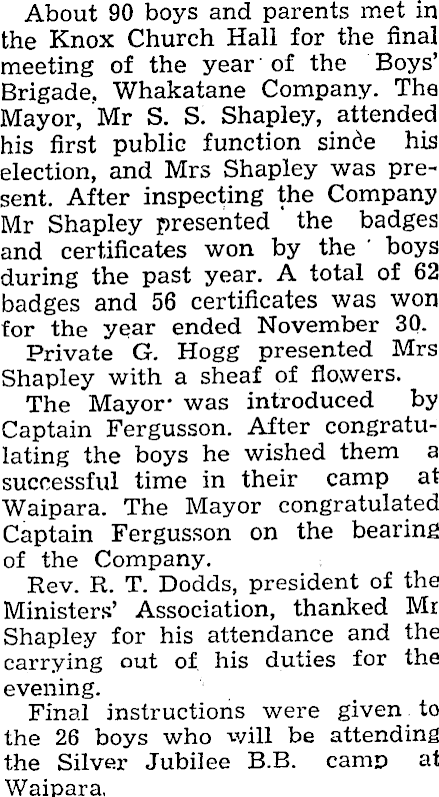 About 90 boys and parents met in the Knox Church Hall for the final meeting of the year of the Boys' Brigade, Whakatane Company. The Mayor, Mr S. S. Shapley, attended his first public function since his election, and Mrs Shapley was present. After inspecting the Company Mr Shapley presented the badges and certificates won by the boys during the past year. A total of 62 badges and 56 certificates was won for the year ended November 30.

Private G. Hogg presented Mrs Shapley with a sheaf of flowers.

The Mayor was introduced by Captain Fergusson. After congratulating the boys he wished them a successful time in their camp at Waipara. The Mayor congratulated Captain Fergusson on the bearing of the Company.

Rev. R. T. Dodds, president of the Ministers' Association, thanked Mr Shapley for his attendance and the carrying out of his duties for the evening.

Final instructions were given to the 26 boys who will be attending the Silver Jubilee B.B. camp at Waipara.